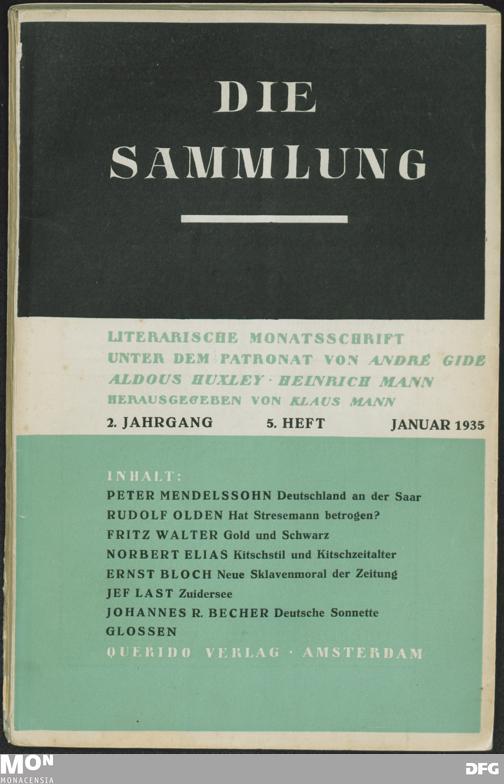 DIE
SAMMLUNG

LITERARISCHE MONATSSCHRIFT
UNTER DEM PATRONAT VON ANDRÉ GIDE
ALDOUS HUXLEY · HEINRICH MANN
HERAUSGEGEBEN VON KLAUS MANN

2. JAHRGANG 5. HEFT JANUAR 1935

INHALT:
PETER MENDELSSOHN Deutschland an der Saar
RUDOLF OLDEN Hat Stresemann betrogen?
FRITZ WALTER Gold und Schwarz
NORBERT ELIAS Kitschstil und Kitschzeitalter
ERNST BLOCH Neue Sklavenmoral der Zeitung
JEF LAST Zuidersee
JOHANNES R. BECHER Deutsche Sonnette
GLOSSEN
QUERIDO VERLAG · AMSTERDAM

MON
MONACENSIA
DFG